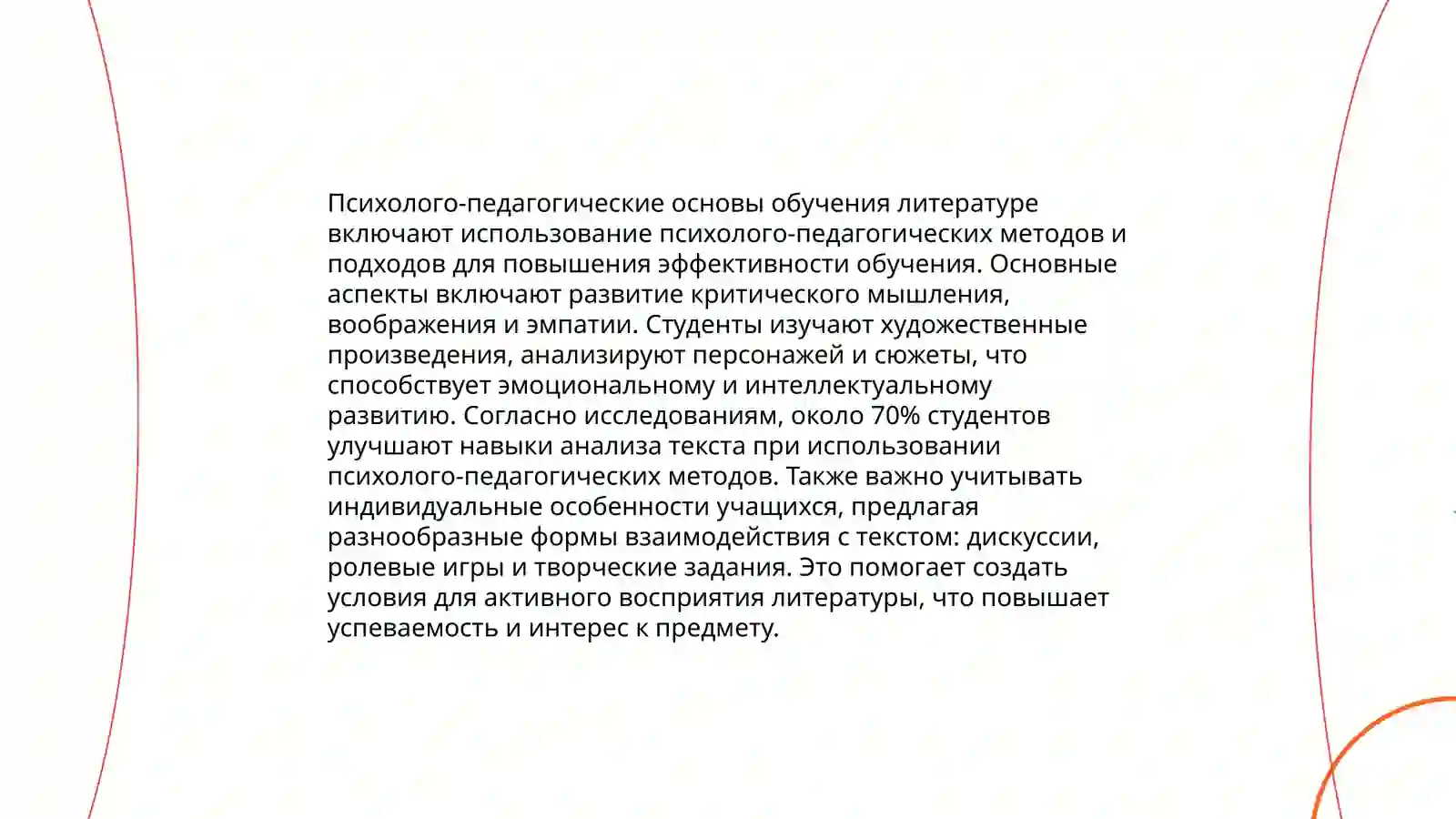 Психолого-педагогические основы обучения литературе включают использование психолого-педагогических методов и подходов для повышения эффективности обучения. Основные аспекты включают развитие критического мышления, воображения и эмпатии. Студенты изучают художественные произведения, анализируют персонажей и сюжеты, что способствует эмоциональному и интеллектуальному развитию. Согласно исследованиям, около 70% студентов улучшают навыки анализа текста при использовании психолого-педагогических методов. Также важно учитывать индивидуальные особенности учащихся, предлагая разнообразные формы взаимодействия с текстом: дискуссии, ролевые игры и творческие задания. Это помогает создать условия для активного восприятия литературы, что повышает успеваемость и интерес к предмету.